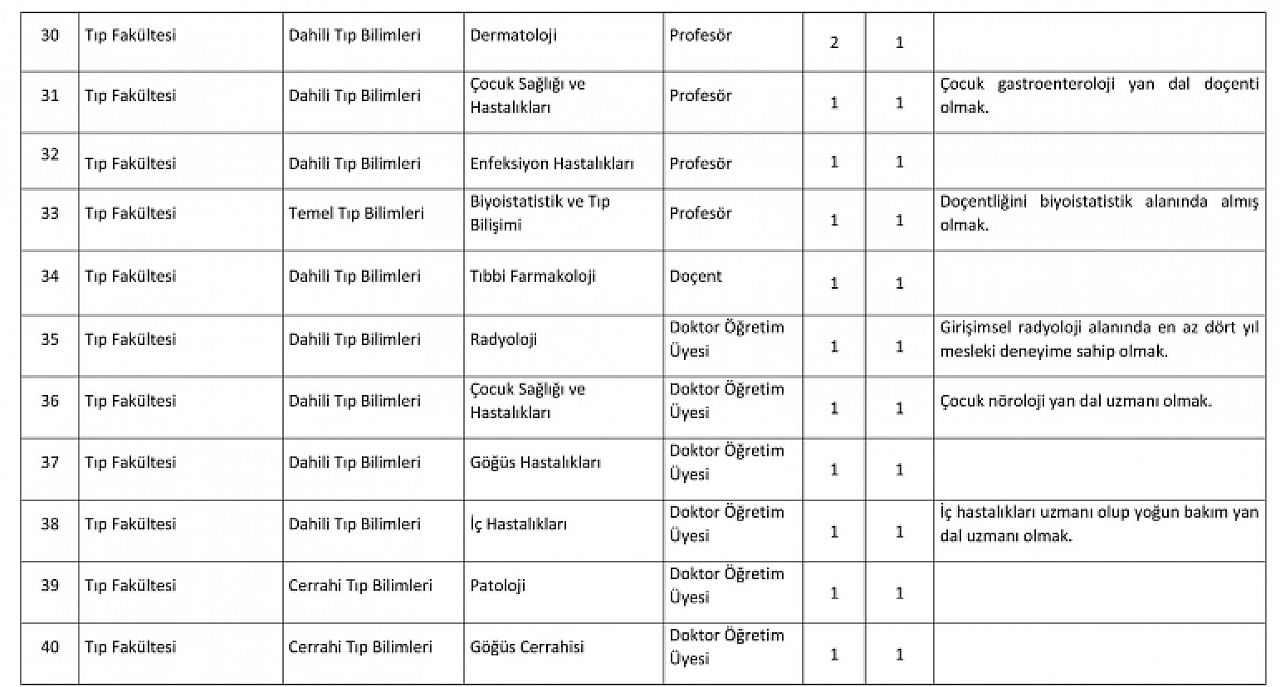 | 30 | Tıp Fakültesi | Dahili Tıp Bilimleri | Dermatoloji | Profesör | 2 | 1 | |
|---|---|---|---|---|---|---|---|
| 31 | Tıp Fakültesi | Dahili Tıp Bilimleri | Çocuk Sağlığı ve Hastalıkları | Profesör | 1 | 1 | Çocuk gastroenteroloji yan dal doçenti olmak. |
| 32 | Tıp Fakültesi | Dahili Tıp Bilimleri | Enfeksiyon Hastalıkları | Profesör | 1 | 1 | |
| 33 | Tıp Fakültesi | Temel Tıp Bilimleri | Biyoistatistik ve Tıp Bilişimi | Profesör | 1 | 1 | Doçentliğini biyoistatistik alanında almış olmak. |
| 34 | Tıp Fakültesi | Dahili Tıp Bilimleri | Tıbbi Farmakoloji | Doçent | 1 | 1 | |
| 35 | Tıp Fakültesi | Dahili Tıp Bilimleri | Radyoloji | Doktor Öğretim Üyesi | 1 | 1 | Girişimsel radyoloji alanında en az dört yıl mesleki deneyime sahip olmak. |
| 36 | Tıp Fakültesi | Dahili Tıp Bilimleri | Çocuk Sağlığı ve Hastalıkları | Doktor Öğretim Üyesi | 1 | 1 | Çocuk nöroloji yan dal uzmanı olmak. |
| 37 | Tıp Fakültesi | Dahili Tıp Bilimleri | Göğüs Hastalıkları | Doktor Öğretim Üyesi | 1 | 1 | |
| 38 | Tıp Fakültesi | Dahili Tıp Bilimleri | İç Hastalıkları | Doktor Öğretim Üyesi | 1 | 1 | İç hastalıkları uzmanı olup yoğun bakım yan dal uzmanı olmak. |
| 39 | Tıp Fakültesi | Cerrahi Tıp Bilimleri | Patoloji | Doktor Öğretim Üyesi | 1 | 1 | |
| 40 | Tıp Fakültesi | Cerrahi Tıp Bilimleri | Göğüs Cerrahisi | Doktor Öğretim Üyesi | 1 | 1 | |